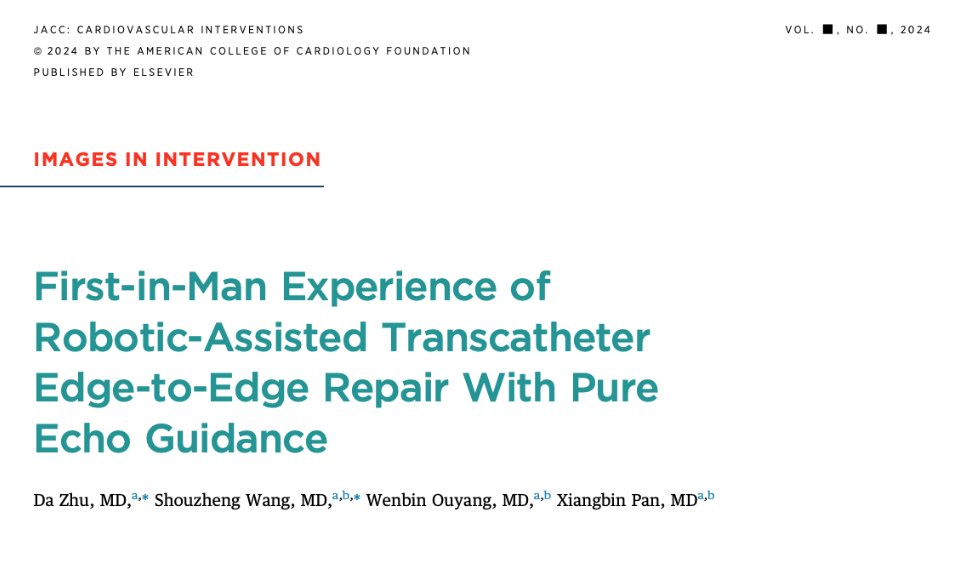 JACC: CARDIOVASCULAR INTERVENTIONS
© 2024 BY THE AMERICAN COLLEGE OF CARDIOLOGY FOUNDATION
PUBLISHED BY ELSEVIER

VOL. ■, NO. ■, 2024

IMAGES IN INTERVENTION

First-in-Man Experience of Robotic-Assisted Transcatheter Edge-to-Edge Repair With Pure Echo Guidance

Da Zhu, MD,$^{a,*}$ Shouzheng Wang, MD,$^{a,b,*}$ Wenbin Ouyang, MD,$^{a,b}$ Xiangbin Pan, MD$^{a,b}$